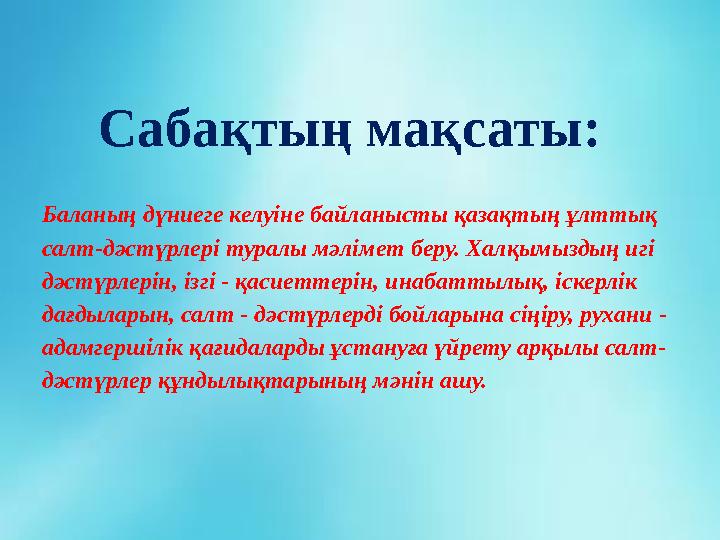 Сабақтың мақсаты:

Баланың дүниеге келуіне байланысты қазақтың ұлттық салт-дәстүрлері туралы мәлімет беру. Халқымыздың игі дәстүрлерін, ізгі - қасиеттерін, инабаттылық, іскерлік дағдыларын, салт - дәстүрлерді бойларына сіңіру, рухани - адамгершілік қағидаларды ұстануға үйрету арқылы салт-дәстүрлер құндылықтарының мәнін ашу.